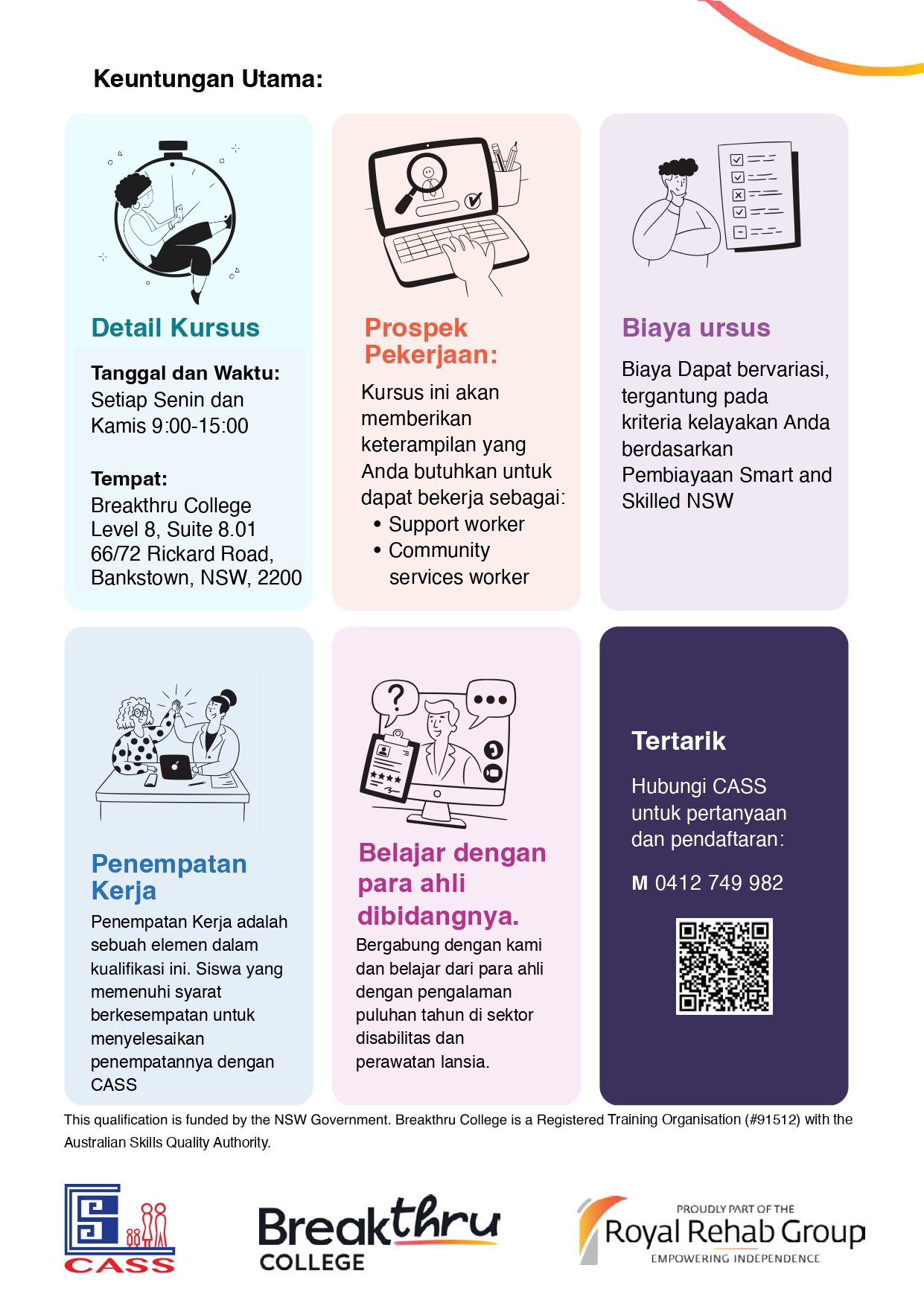 Keuntungan Utama:

Detail Kursus

Tanggal dan Waktu:
Setiap Senin dan Kamis 9:00-15:00

Tempat:
Breakthru College
Level 8, Suite 8.01
66/72 Rickard Road,
Bankstown, NSW, 2200

Prospek Pekerjaan:

Kursus ini akan memberikan keterampilan yang Anda butuhkan untuk dapat bekerja sebagai:
• Support worker
• Community services worker

Biaya ursus

Biaya Dapat bervariasi, tergantung pada kriteria kelayakan Anda berdasarkan Pembiayaan Smart and Skilled NSW

Penempatan Kerja

Penempatan Kerja adalah sebuah elemen dalam kualifikasi ini. Siswa yang memenuhi syarat berkesempatan untuk menyelesaikan penempatannya dengan CASS

Belajar dengan para ahli dibidangnya.

Bergabung dengan kami dan belajar dari para ahli dengan pengalaman puluhan tahun di sektor disabilitas dan perawatan lansia.

Tertarik

Hubungi CASS untuk pertanyaan dan pendaftaran:

M 0412 749 982

This qualification is funded by the NSW Government. Breakthru College is a Registered Training Organisation (#91512) with the Australian Skills Quality Authority.

CASS

Breakthru
COLLEGE

PROUDLY PART OF THE
Royal Rehab Group
EMPOWERING INDEPENDENCE